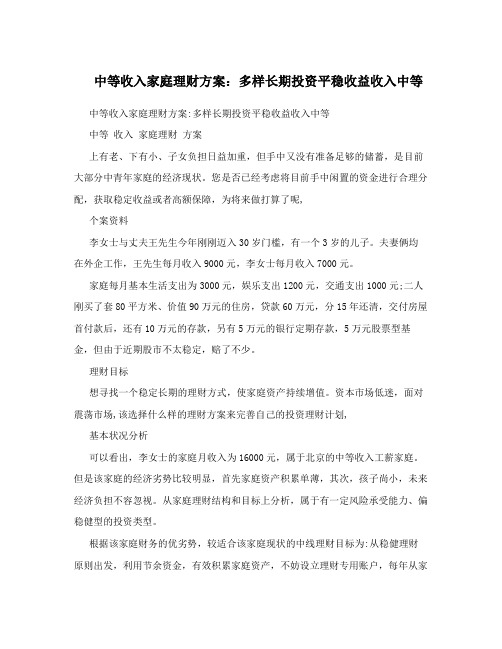 中等收入家庭理财方案：多样长期投资平稳收益收入中等

中等收入家庭理财方案:多样长期投资平稳收益收入中等

中等 收入 家庭理财 方案

上有老、下有小、子女负担日益加重，但手中又没有准备足够的储蓄，是目前大部分中青年家庭的经济现状。您是否已经考虑将目前手中闲置的资金进行合理分配，获取稳定收益或者高额保障，为将来做打算了呢,

个案资料

李女士与丈夫王先生今年刚刚迈入30岁门槛，有一个3岁的儿子。夫妻俩均在外企工作，王先生每月收入9000元，李女士每月收入7000元。

家庭每月基本生活支出为3000元，娱乐支出1200元，交通支出1000元;二人刚买了套80平方米、价值90万元的住房，贷款60万元，分15年还清，交付房屋首付款后，还有10万元的存款，另有5万元的银行定期存款，5万元股票型基金，但由于近期股市不太稳定，赔了不少。

理财目标

想寻找一个稳定长期的理财方式，使家庭资产持续增值。资本市场低迷，面对震荡市场,该选择什么样的理财方案来完善自己的投资理财计划,

基本状况分析

可以看出，李女士的家庭月收入为16000元，属于北京的中等收入工薪家庭。但是该家庭的经济劣势比较明显，首先家庭资产积累单薄，其次，孩子尚小，未来经济负担不容忽视。从家庭理财结构和目标上分析，属于有一定风险承受能力、偏稳健型的投资类型。

根据该家庭财务的优劣势，较适合该家庭现状的中线理财目标为:从稳健理财原则出发，利用节余资金，有效积累家庭资产，不妨设立理财专用账户，每年从家